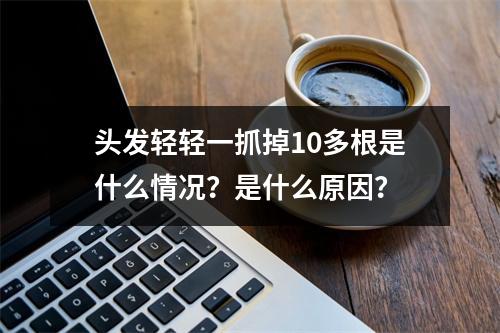 头发轻轻一抓掉10多根是什么情况？是什么原因？